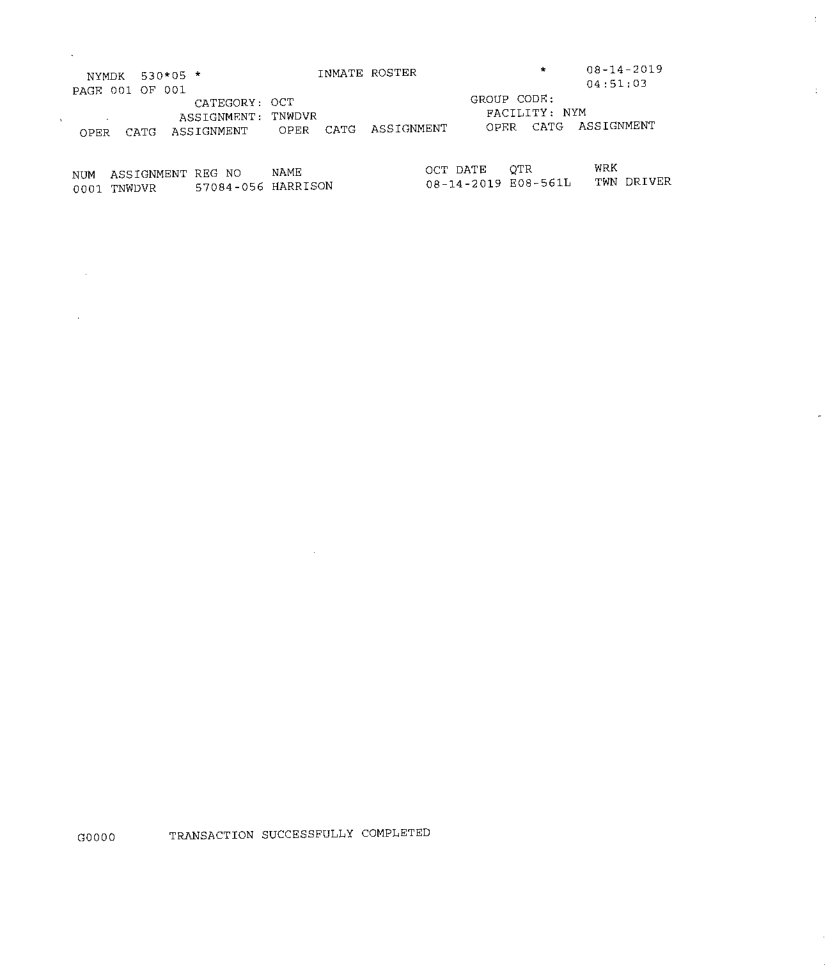 NYMDK 530*05 * INMATE ROSTER * 08-14-2019
PAGE 001 OF 001 04:51:03
CATEGORY: OCT GROUP CODE:
ASSIGNMENT: TNWDVR FACILITY: NYM
OPER CATG ASSIGNMENT OPER CATG ASSIGNMENT OPER CATG ASSIGNMENT

| NUM | ASSIGNMENT | REG NO | NAME | OCT DATE | QTR | WRK |
|---|---|---|---|---|---|---|
| 0001 | TNWDVR | 57084-056 | HARRISON | 08-14-2019 | E08-561L | TWN DRIVER |

G0000 TRANSACTION SUCCESSFULLY COMPLETED